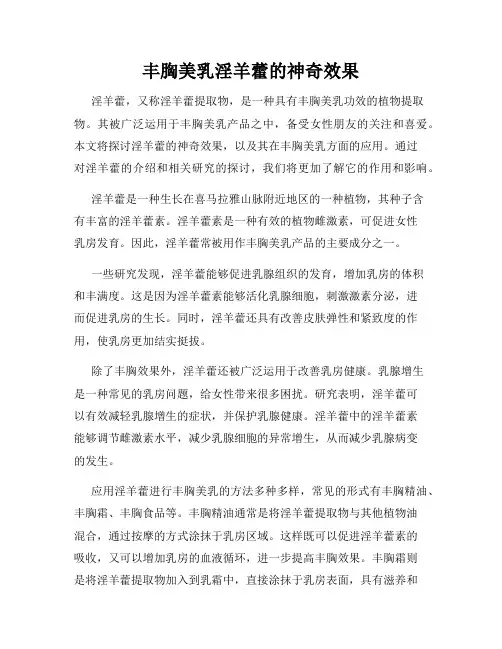 丰胸美乳淫羊藿的神奇效果

淫羊藿，又称淫羊藿提取物，是一种具有丰胸美乳功效的植物提取物。其被广泛运用于丰胸美乳产品之中，备受女性朋友的关注和喜爱。本文将探讨淫羊藿的神奇效果，以及其在丰胸美乳方面的应用。通过对淫羊藿的介绍和相关研究的探讨，我们将更加了解它的作用和影响。

淫羊藿是一种生长在喜马拉雅山脉附近地区的一种植物，其种子含有丰富的淫羊藿素。淫羊藿素是一种有效的植物雌激素，可促进女性乳房发育。因此，淫羊藿常被用作丰胸美乳产品的主要成分之一。

一些研究发现，淫羊藿能够促进乳腺组织的发育，增加乳房的体积和丰满度。这是因为淫羊藿素能够活化乳腺细胞，刺激激素分泌，进而促进乳房的生长。同时，淫羊藿还具有改善皮肤弹性和紧致度的作用，使乳房更加结实挺拔。

除了丰胸效果外，淫羊藿还被广泛运用于改善乳房健康。乳腺增生是一种常见的乳房问题，给女性带来很多困扰。研究表明，淫羊藿可以有效减轻乳腺增生的症状，并保护乳腺健康。淫羊藿中的淫羊藿素能够调节雌激素水平，减少乳腺细胞的异常增生，从而减少乳腺病变的发生。

应用淫羊藿进行丰胸美乳的方法多种多样，常见的形式有丰胸精油、丰胸霜、丰胸食品等。丰胸精油通常是将淫羊藿提取物与其他植物油混合，通过按摩的方式涂抹于乳房区域。这样既可以促进淫羊藿素的吸收，又可以增加乳房的血液循环，进一步提高丰胸效果。丰胸霜则是将淫羊藿提取物加入到乳霜中，直接涂抹于乳房表面，具有滋养和